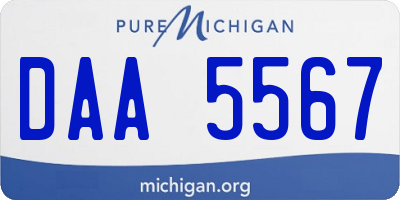 PURE MICHIGAN

DAA 5567

michigan.org